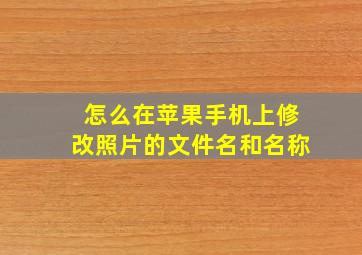 怎么在苹果手机上修改照片的文件名和名称